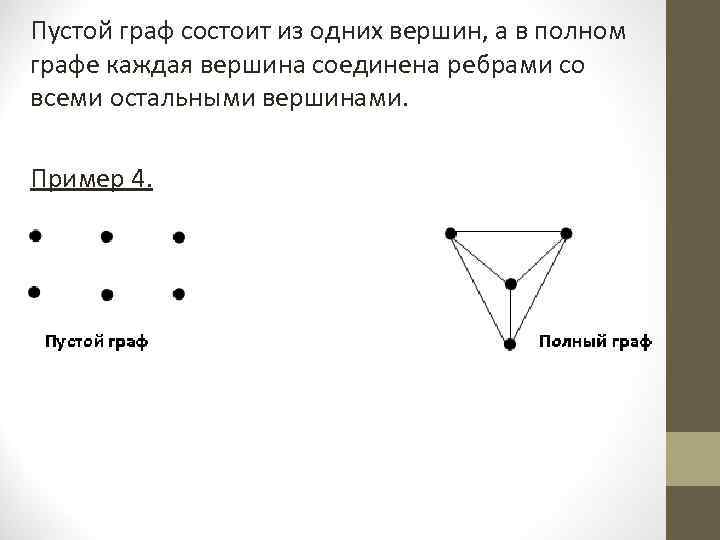 Пустой граф состоит из одних вершин, а в полном графе каждая вершина соединена ребрами со всеми остальными вершинами.

Пример 4.

Пустой граф

Полный граф